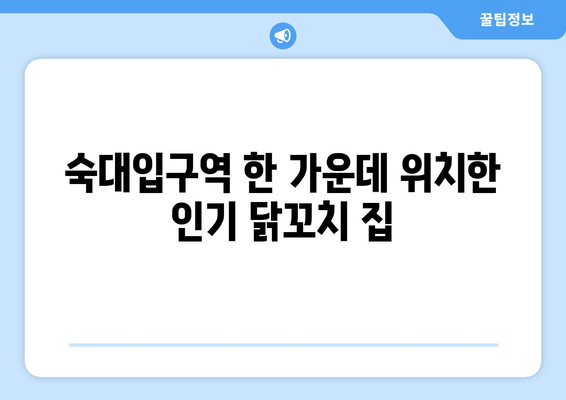 꿀팁정보

숙대입구역 한 가운데 위치한 인기 닭꼬치 집